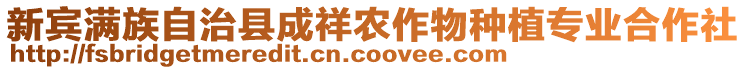 新宾满族自治县成祥农作物种植专业合作社
http://fsbridgetmeredit.cn.coovee.com